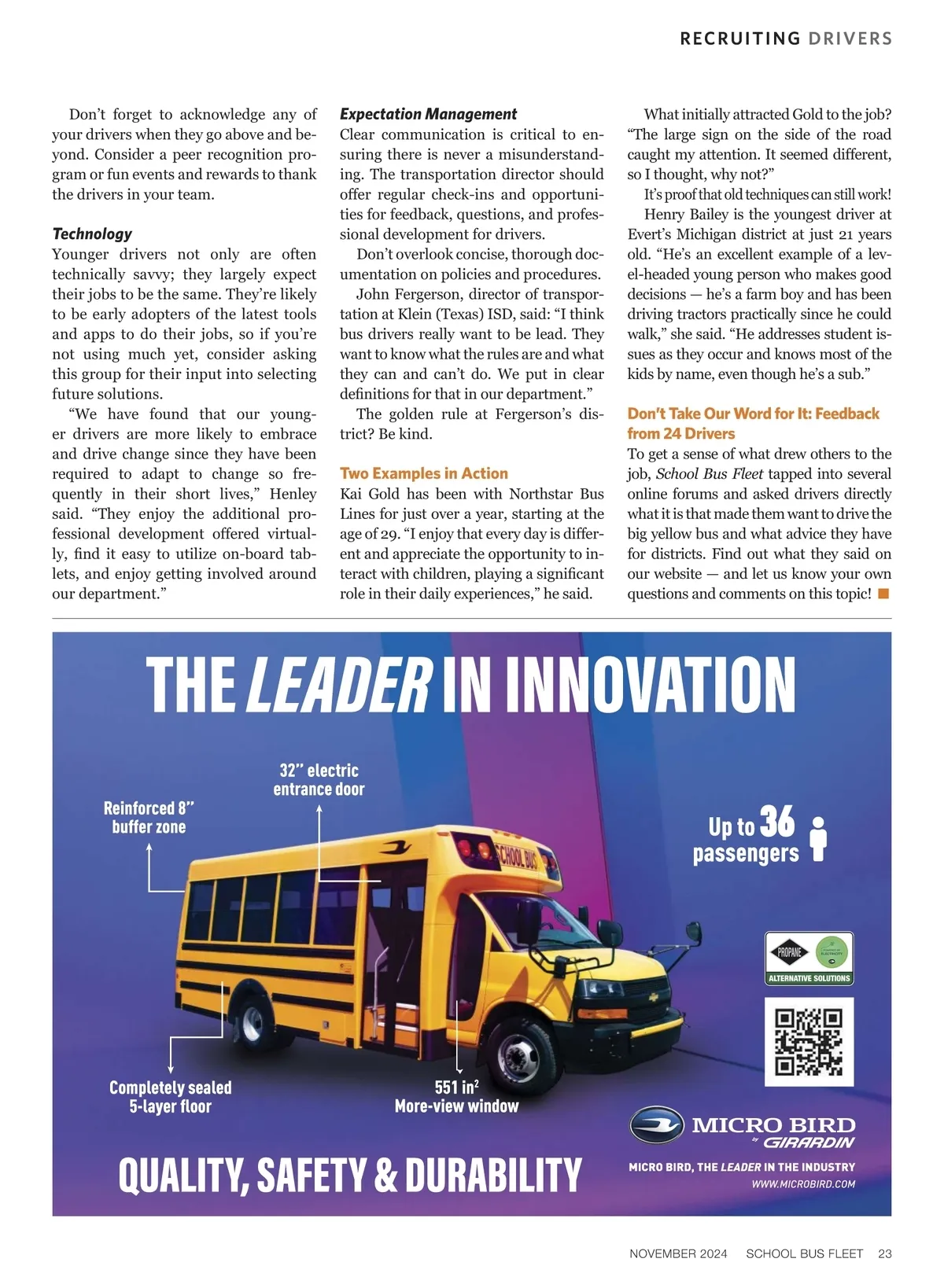 RECRUITING DRIVERS

Don't forget to acknowledge any of your drivers when they go above and beyond. Consider a peer recognition program or fun events and rewards to thank the drivers in your team.

Technology
Younger drivers not only are often technically savvy; they largely expect their jobs to be the same. They're likely to be early adopters of the latest tools and apps to do their jobs, so if you're not using much yet, consider asking this group for their input into selecting future solutions.

"We have found that our younger drivers are more likely to embrace and drive change since they have been required to adapt to change so frequently in their short lives," Henley said. "They enjoy the additional professional development offered virtually, find it easy to utilize on-board tablets, and enjoy getting involved around our department."

Expectation Management
Clear communication is critical to ensuring there is never a misunderstanding. The transportation director should offer regular check-ins and opportunities for feedback, questions, and professional development for drivers.

Don't overlook concise, thorough documentation on policies and procedures.

John Fergerson, director of transportation at Klein (Texas) ISD, said: "I think bus drivers really want to be lead. They want to know what the rules are and what they can and can't do. We put in clear definitions for that in our department."

The golden rule at Fergerson's district? Be kind.

Two Examples in Action
Kai Gold has been with Northstar Bus Lines for just over a year, starting at the age of 29. "I enjoy that every day is different and appreciate the opportunity to interact with children, playing a significant role in their daily experiences," he said.

What initially attracted Gold to the job? "The large sign on the side of the road caught my attention. It seemed different, so I thought, why not?"

It's proof that old techniques can still work!

Henry Bailey is the youngest driver at Evert's Michigan district at just 21 years old. "He's an excellent example of a level-headed young person who makes good decisions — he's a farm boy and has been driving tractors practically since he could walk," she said. "He addresses student issues as they occur and knows most of the kids by name, even though he's a sub."

Don't Take Our Word for It: Feedback from 24 Drivers
To get a sense of what drew others to the job, School Bus Fleet tapped into several online forums and asked drivers directly what it is that made them want to drive the big yellow bus and what advice they have for districts. Find out what they said on our website — and let us know your own questions and comments on this topic!

THE LEADER IN INNOVATION

32" electric entrance door

Reinforced 8" buffer zone

Up to 36 passengers

SCHOOL BUS

PROPANE

ALTERNATIVE SOLUTIONS

Completely sealed 5-layer floor

551 in$^2$ More-view window

MICRO BIRD by GIRARDIN

QUALITY, SAFETY & DURABILITY

MICRO BIRD, THE LEADER IN THE INDUSTRY
WWW.MICROBIRD.COM

NOVEMBER 2024 SCHOOL BUS FLEET 23